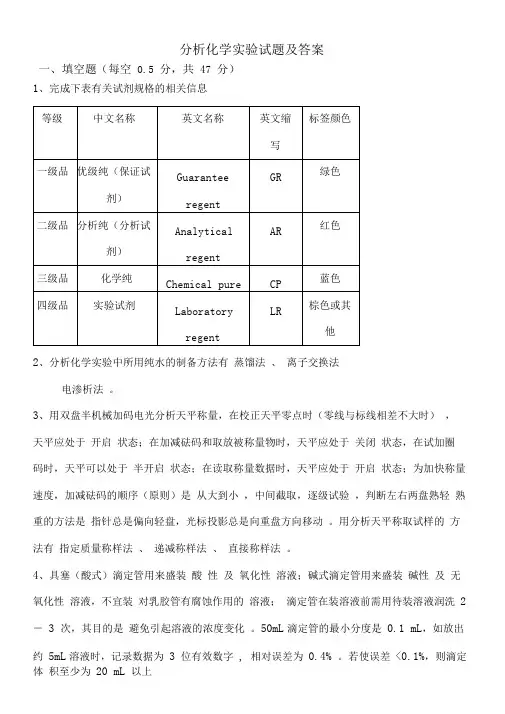 分析化学实验试题及答案

一、填空题（每空 0.5 分，共 47 分）

1、完成下表有关试剂规格的相关信息

| 等级 | 中文名称 | 英文名称 | 英文缩写 | 标签颜色 |
|---|---|---|---|---|
| 一级品 | 优级纯（保证试剂） | Guarantee regent | GR | 绿色 |
| 二级品 | 分析纯（分析试剂） | Analytical regent | AR | 红色 |
| 三级品 | 化学纯 | Chemical pure | CP | 蓝色 |
| 四级品 | 实验试剂 | Laboratory regent | LR | 棕色或其他 |

2、分析化学实验中所用纯水的制备方法有 蒸馏法 、 离子交换法 电渗析法 。

3、用双盘半机械加码电光分析天平称量，在校正天平零点时（零线与标线相差不大时），天平应处于 开启 状态；在加减砝码和取放被称量物时，天平应处于 关闭 状态，在试加圈码时，天平可以处于 半开启 状态；在读取称量数据时，天平应处于 开启 状态；为加快称量速度，加减砝码的顺序（原则）是 从大到小 ，中间截取，逐级试验 ，判断左右两盘熟轻 熟重的方法是 指针总是偏向轻盘，光标投影总是向重盘方向移动 。用分析天平称取试样的 方法有 指定质量称样法 、 递减称样法 、 直接称样法 。

4、具塞（酸式）滴定管用来盛装 酸 性 及 氧化性 溶液；碱式滴定管用来盛装 碱性 及 无氧化性 溶液，不宜装 对乳胶管有腐蚀作用的 溶液； 滴定管在装溶液前需用待装溶液润洗 2 － 3 次，其目的是 避免引起溶液的浓度变化 。50mL 滴定管的最小分度是 0.1 mL，如放出约 5mL 溶液时，记录数据为 3 位有效数字 ， 相对误差为 0.4% 。若使误差 <0.1%，则滴定体 积至少为 20 mL 以上